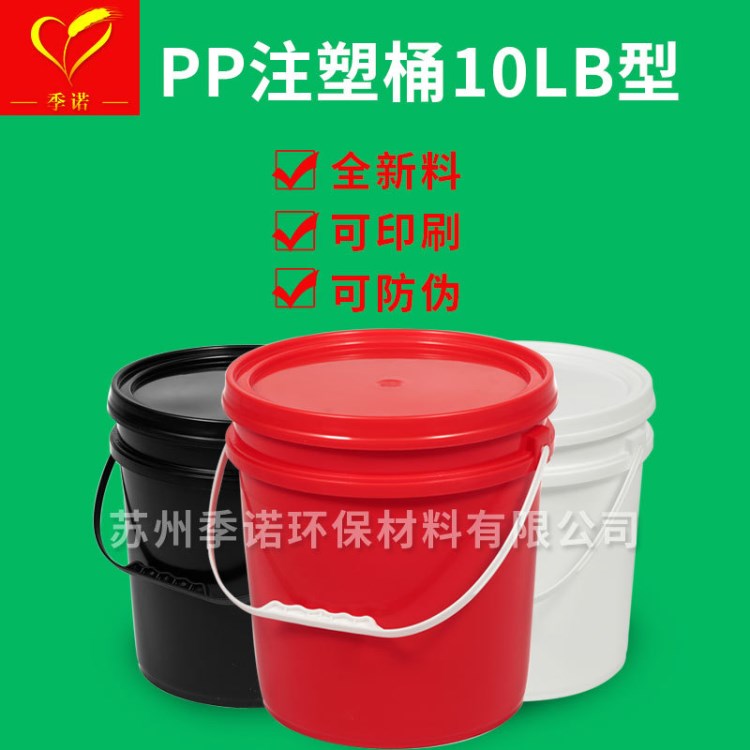 季诺

PP注塑桶10LB型

全新料
可印刷
可防伪

苏州季诺环保材料有限公司